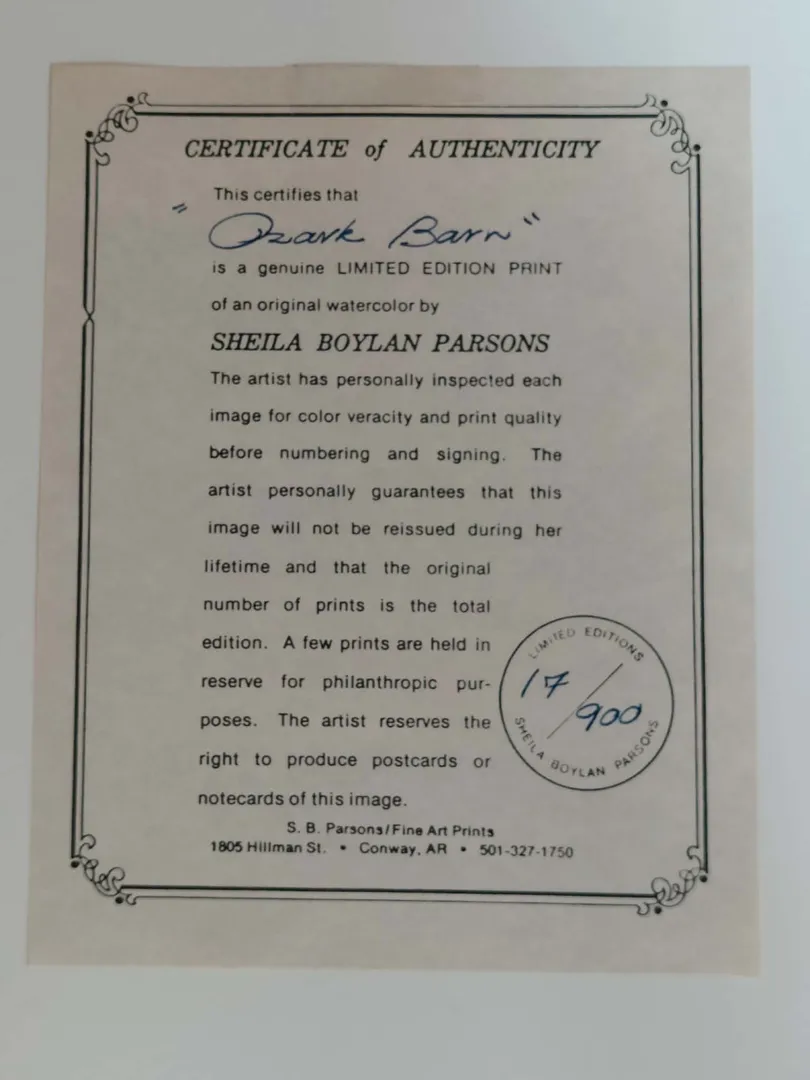 CERTIFICATE of AUTHENTICITY

This certifies that

" Ozark Barn "

is a genuine LIMITED EDITION PRINT of an original watercolor by

SHEILA BOYLAN PARSONS

The artist has personally inspected each image for color veracity and print quality before numbering and signing. The artist personally guarantees that this image will not be reissued during her lifetime and that the original number of prints is the total edition. A few prints are held in reserve for philanthropic purposes. The artist reserves the right to produce postcards or notecards of this image.

LIMITED EDITIONS
17/900
SHEILA BOYLAN PARSONS

S. B. Parsons/Fine Art Prints
1805 Hillman St. • Conway, AR • 501-327-1750